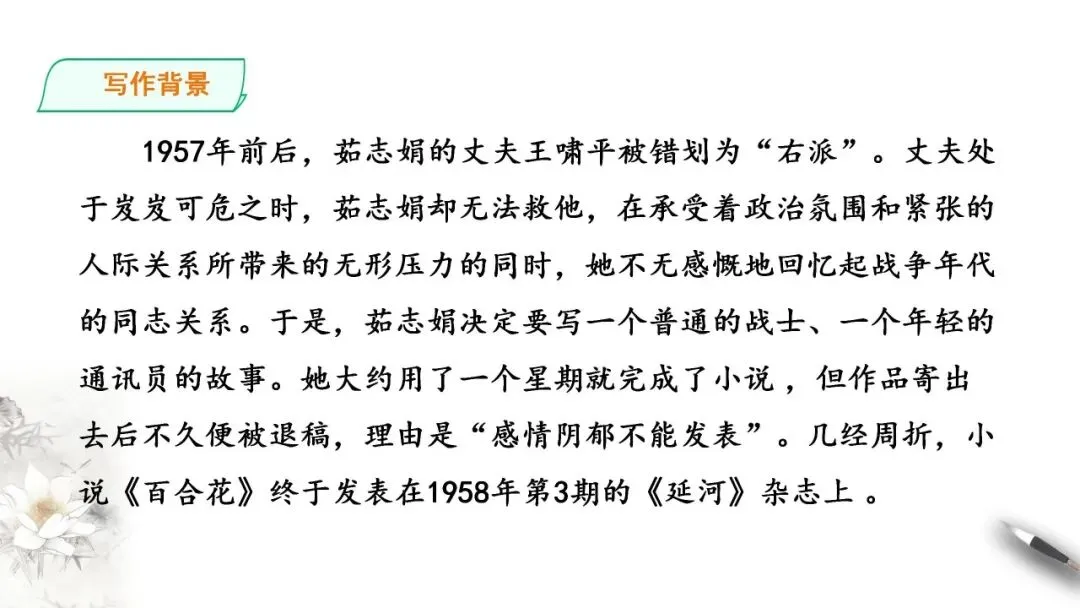 写作背景

1957年前后，茹志娟的丈夫王啸平被错划为“右派”。丈夫处于岌岌可危之时，茹志娟却无法救他，在承受着政治氛围和紧张的人际关系所带来的无形压力的同时，她不无感慨地回忆起战争年代的同志关系。于是，茹志娟决定要写一个普通的战士、一个年轻的通讯员的故事。她大约用了一个星期就完成了小说，但作品寄出去后不久便被退稿，理由是“感情阴郁不能发表”。几经周折，小说《百合花》终于发表在1958年第3期的《延河》杂志上。